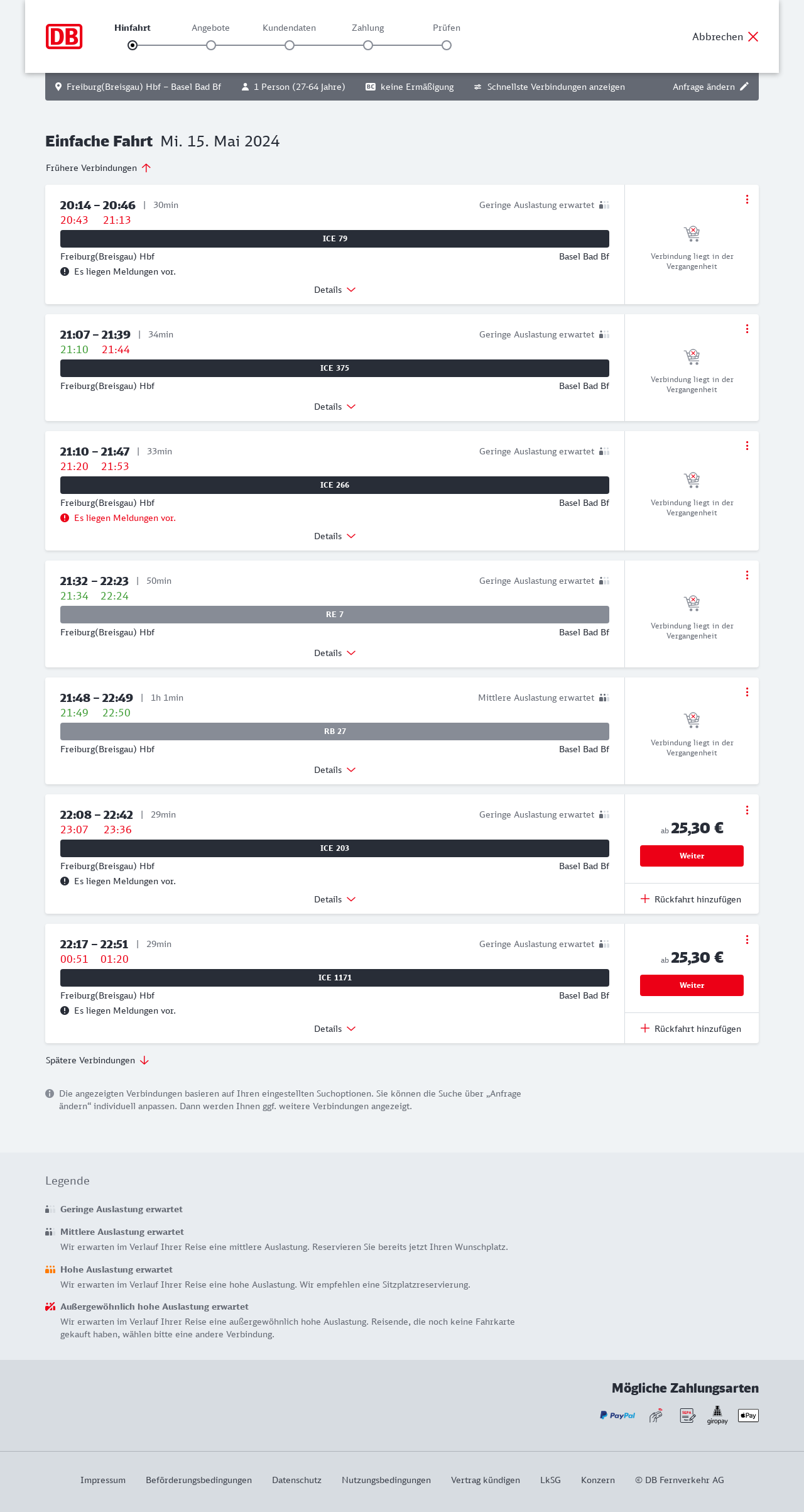 DB

Hinfahrt Angebote Kundendaten Zahlung Prüfen

Abbrechen

Freiburg(Breisgau) Hbf – Basel Bad Bf 1 Person (27-64 Jahre) BC keine Ermäßigung Schnellste Verbindungen anzeigen Anfrage ändern

Einfache Fahrt Mi. 15. Mai 2024

Frühere Verbindungen

20:14 – 20:46 | 30min Geringe Auslastung erwartet
20:43 21:13
ICE 79
Freiburg(Breisgau) Hbf Basel Bad Bf
Es liegen Meldungen vor.
Details
Verbindung liegt in der Vergangenheit

21:07 – 21:39 | 34min Geringe Auslastung erwartet
21:10 21:44
ICE 375
Freiburg(Breisgau) Hbf Basel Bad Bf
Details
Verbindung liegt in der Vergangenheit

21:10 – 21:47 | 33min Geringe Auslastung erwartet
21:20 21:53
ICE 266
Freiburg(Breisgau) Hbf Basel Bad Bf
Es liegen Meldungen vor.
Details
Verbindung liegt in der Vergangenheit

21:32 – 22:23 | 50min Geringe Auslastung erwartet
21:34 22:24
RE 7
Freiburg(Breisgau) Hbf Basel Bad Bf
Details
Verbindung liegt in der Vergangenheit

21:48 – 22:49 | 1h 1min Mittlere Auslastung erwartet
21:49 22:50
RB 27
Freiburg(Breisgau) Hbf Basel Bad Bf
Details
Verbindung liegt in der Vergangenheit

22:08 – 22:42 | 29min Geringe Auslastung erwartet
23:07 23:36
ICE 203
Freiburg(Breisgau) Hbf Basel Bad Bf
Es liegen Meldungen vor.
Details
ab 25,30 €
Weiter
Rückfahrt hinzufügen

22:17 – 22:51 | 29min Geringe Auslastung erwartet
00:51 01:20
ICE 1171
Freiburg(Breisgau) Hbf Basel Bad Bf
Es liegen Meldungen vor.
Details
ab 25,30 €
Weiter
Rückfahrt hinzufügen

Spätere Verbindungen

Die angezeigten Verbindungen basieren auf Ihren eingestellten Suchoptionen. Sie können die Suche über „Anfrage ändern“ individuell anpassen. Dann werden Ihnen ggf. weitere Verbindungen angezeigt.

Legende

Geringe Auslastung erwartet

Mittlere Auslastung erwartet
Wir erwarten im Verlauf Ihrer Reise eine mittlere Auslastung. Reservieren Sie bereits jetzt Ihren Wunschplatz.

Hohe Auslastung erwartet
Wir erwarten im Verlauf Ihrer Reise eine hohe Auslastung. Wir empfehlen eine Sitzplatzreservierung.

Außergewöhnlich hohe Auslastung erwartet
Wir erwarten im Verlauf Ihrer Reise eine außergewöhnlich hohe Auslastung. Reisende, die noch keine Fahrkarte gekauft haben, wählen bitte eine andere Verbindung.

Mögliche Zahlungsarten

PayPal SEPA giropay Pay

Impressum Beförderungsbedingungen Datenschutz Nutzungsbedingungen Vertrag kündigen LkSG Konzern © DB Fernverkehr AG